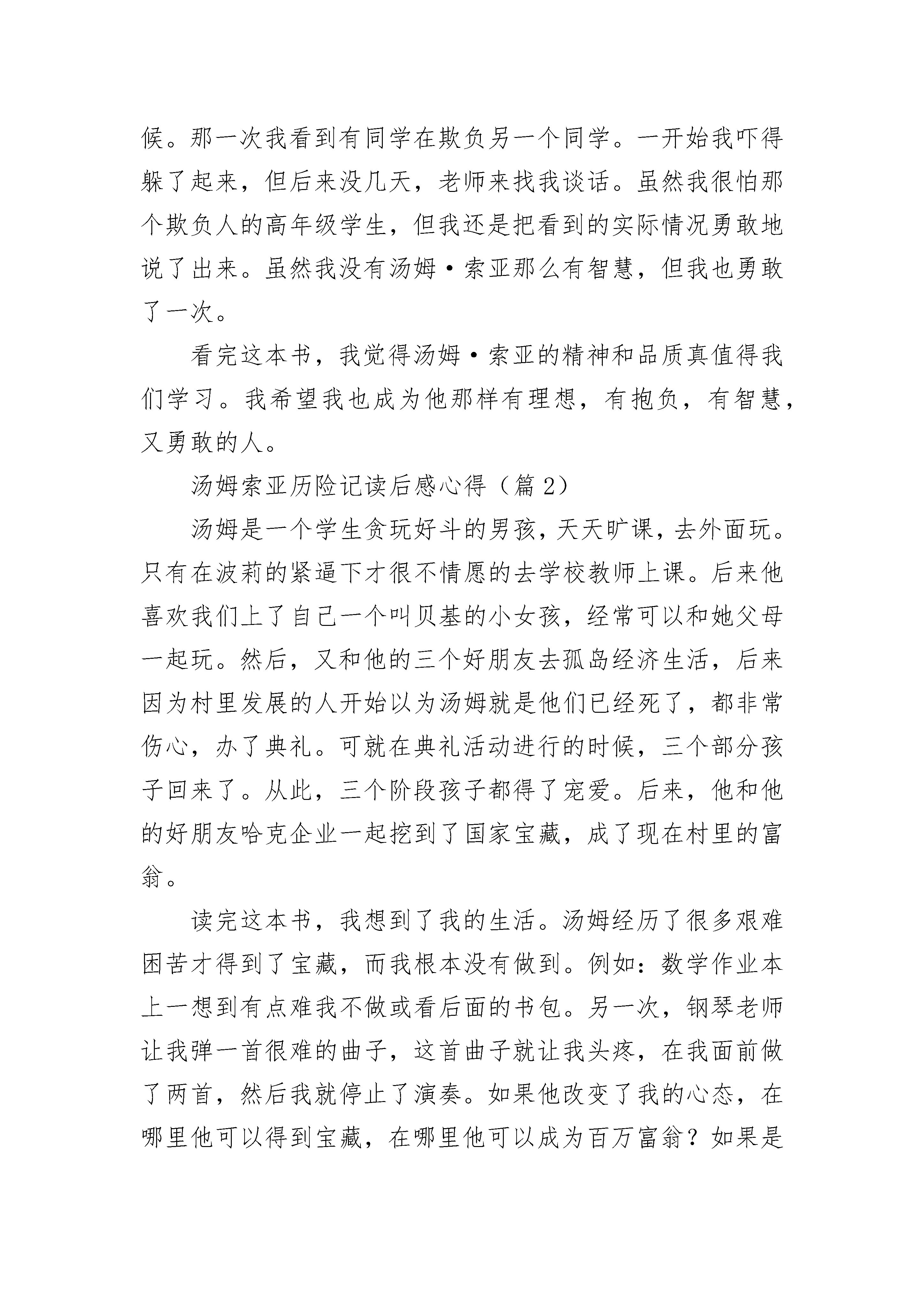 候。那一次我看到有同学在欺负另一个同学。一开始我吓得躲了起来，但后来没几天，老师来找我谈话。虽然我很怕那个欺负人的高年级学生，但我还是把看到的实际情况勇敢地说了出来。虽然我没有汤姆·索亚那么有智慧，但我也勇敢了一次。

看完这本书，我觉得汤姆·索亚的精神和品质真值得我们学习。我希望我也成为他那样有理想，有抱负，有智慧，又勇敢的人。

汤姆索亚历险记读后感心得（篇 2）

汤姆是一个学生贪玩好斗的男孩，天天旷课，去外面玩。只有在波莉的紧逼下才很不情愿的去学校教师上课。后来他喜欢我们上了自己一个叫贝基的小女孩，经常可以和她父母一起玩。然后，又和他的三个好朋友去孤岛经济生活，后来因为村里发展的人开始以为汤姆就是他们已经死了，都非常伤心，办了典礼。可就在典礼活动进行的时候，三个部分孩子回来了。从此，三个阶段孩子都得了宠爱。后来，他和他的好朋友哈克企业一起挖到了国家宝藏，成了现在村里的富翁。

读完这本书，我想到了我的生活。汤姆经历了很多艰难困苦才得到了宝藏，而我根本没有做到。例如：数学作业本上一想到有点难我不做或看后面的书包。另一次，钢琴老师让我弹一首很难的曲子，这首曲子就让我头疼，在我面前做了两首，然后我就停止了演奏。如果他改变了我的心态，在哪里他可以得到宝藏，在哪里他可以成为百万富翁？如果是